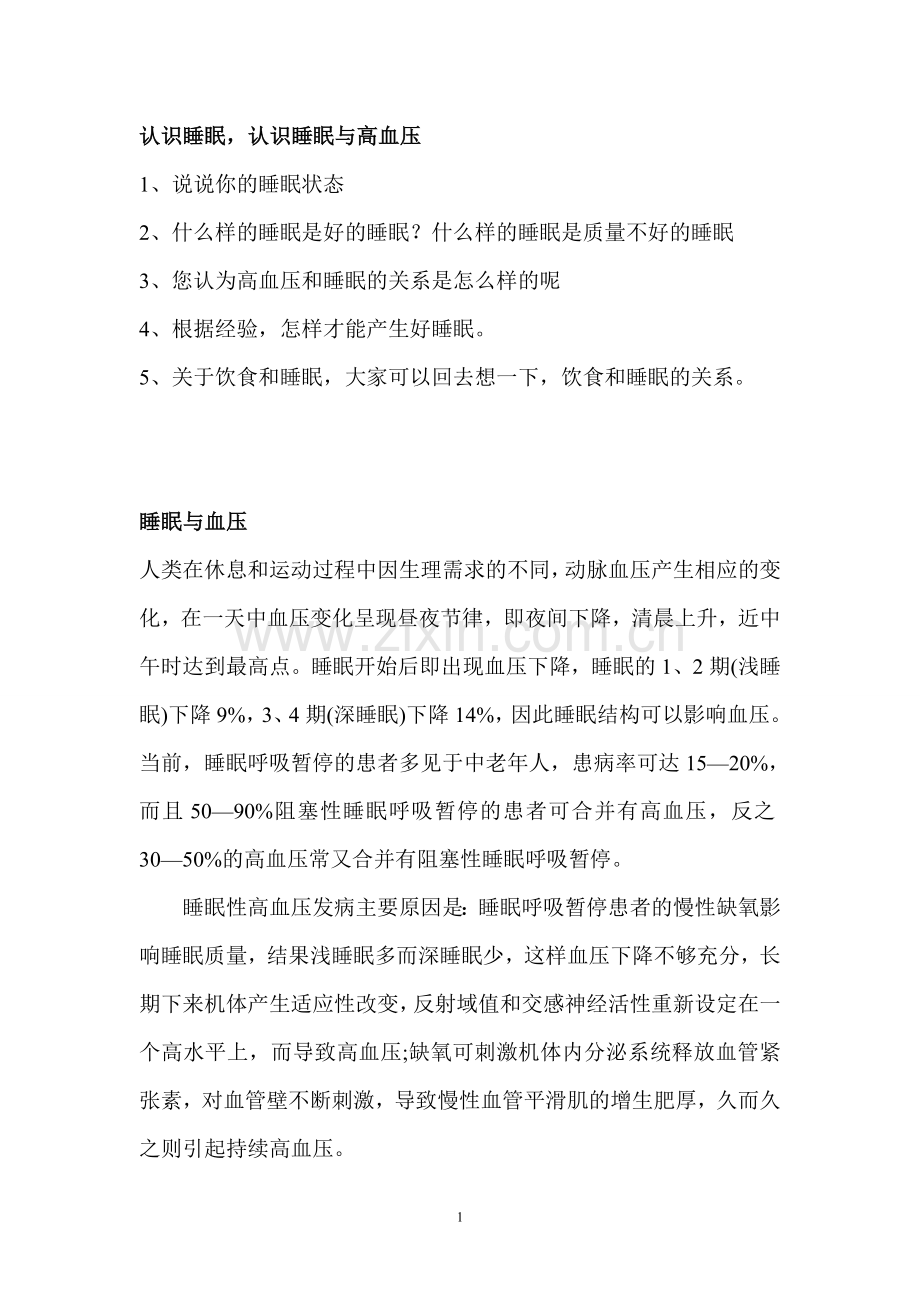 认识睡眠，认识睡眠与高血压

1、说说你的睡眠状态

2、什么样的睡眠是好的睡眠？什么样的睡眠是质量不好的睡眠

3、您认为高血压和睡眠的关系是怎么样的呢

4、根据经验，怎样才能产生好睡眠。

5、关于饮食和睡眠，大家可以回去想一下，饮食和睡眠的关系。

睡眠与血压

人类在休息和运动过程中因生理需求的不同，动脉血压产生相应的变化，在一天中血压变化呈现昼夜节律，即夜间下降，清晨上升，近中午时达到最高点。睡眠开始后即出现血压下降，睡眠的1、2期(浅睡眠)下降9%，3、4期(深睡眠)下降14%，因此睡眠结构可以影响血压。当前，睡眠呼吸暂停的患者多见于中老年人，患病率可达15—20%，而且50—90%阻塞性睡眠呼吸暂停的患者可合并有高血压，反之30—50%的高血压常又合并有阻塞性睡眠呼吸暂停。

睡眠性高血压发病主要原因是：睡眠呼吸暂停患者的慢性缺氧影响睡眠质量，结果浅睡眠多而深睡眠少，这样血压下降不够充分，长期下来机体产生适应性改变，反射域值和交感神经活性重新设定在一个高水平上，而导致高血压;缺氧可刺激机体内分泌系统释放血管紧张素，对血管壁不断刺激，导致慢性血管平滑肌的增生肥厚，久而久之则引起持续高血压。

1

www.zixin.com.cn